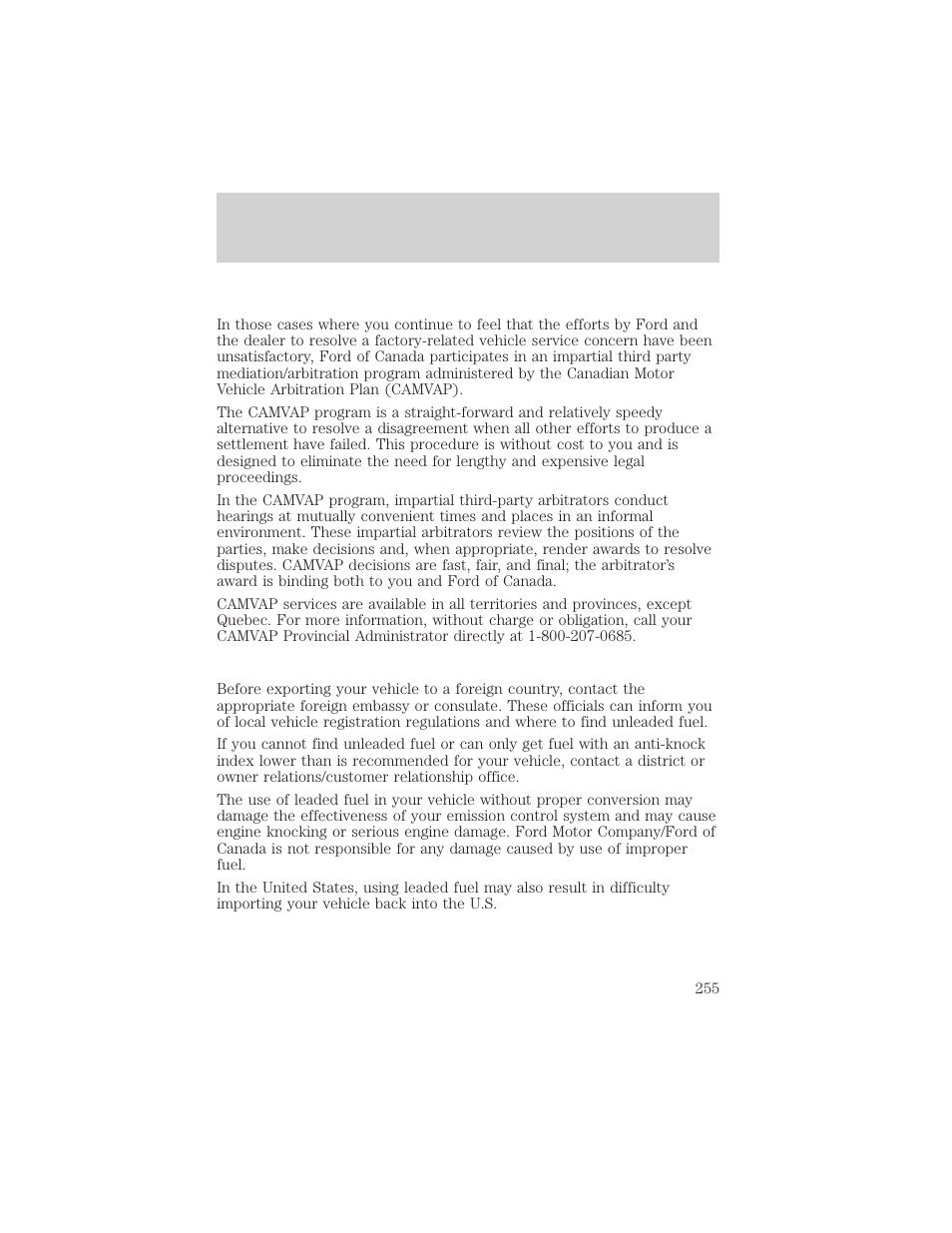 In those cases where you continue to feel that the efforts by Ford and the dealer to resolve a factory-related vehicle service concern have been unsatisfactory, Ford of Canada participates in an impartial third party mediation/arbitration program administered by the Canadian Motor Vehicle Arbitration Plan (CAMVAP).

The CAMVAP program is a straight-forward and relatively speedy alternative to resolve a disagreement when all other efforts to produce a settlement have failed. This procedure is without cost to you and is designed to eliminate the need for lengthy and expensive legal proceedings.

In the CAMVAP program, impartial third-party arbitrators conduct hearings at mutually convenient times and places in an informal environment. These impartial arbitrators review the positions of the parties, make decisions and, when appropriate, render awards to resolve disputes. CAMVAP decisions are fast, fair, and final; the arbitrator's award is binding both to you and Ford of Canada.

CAMVAP services are available in all territories and provinces, except Quebec. For more information, without charge or obligation, call your CAMVAP Provincial Administrator directly at 1-800-207-0685.

Before exporting your vehicle to a foreign country, contact the appropriate foreign embassy or consulate. These officials can inform you of local vehicle registration regulations and where to find unleaded fuel.

If you cannot find unleaded fuel or can only get fuel with an anti-knock index lower than is recommended for your vehicle, contact a district or owner relations/customer relationship office.

The use of leaded fuel in your vehicle without proper conversion may damage the effectiveness of your emission control system and may cause engine knocking or serious engine damage. Ford Motor Company/Ford of Canada is not responsible for any damage caused by use of improper fuel.

In the United States, using leaded fuel may also result in difficulty importing your vehicle back into the U.S.

255